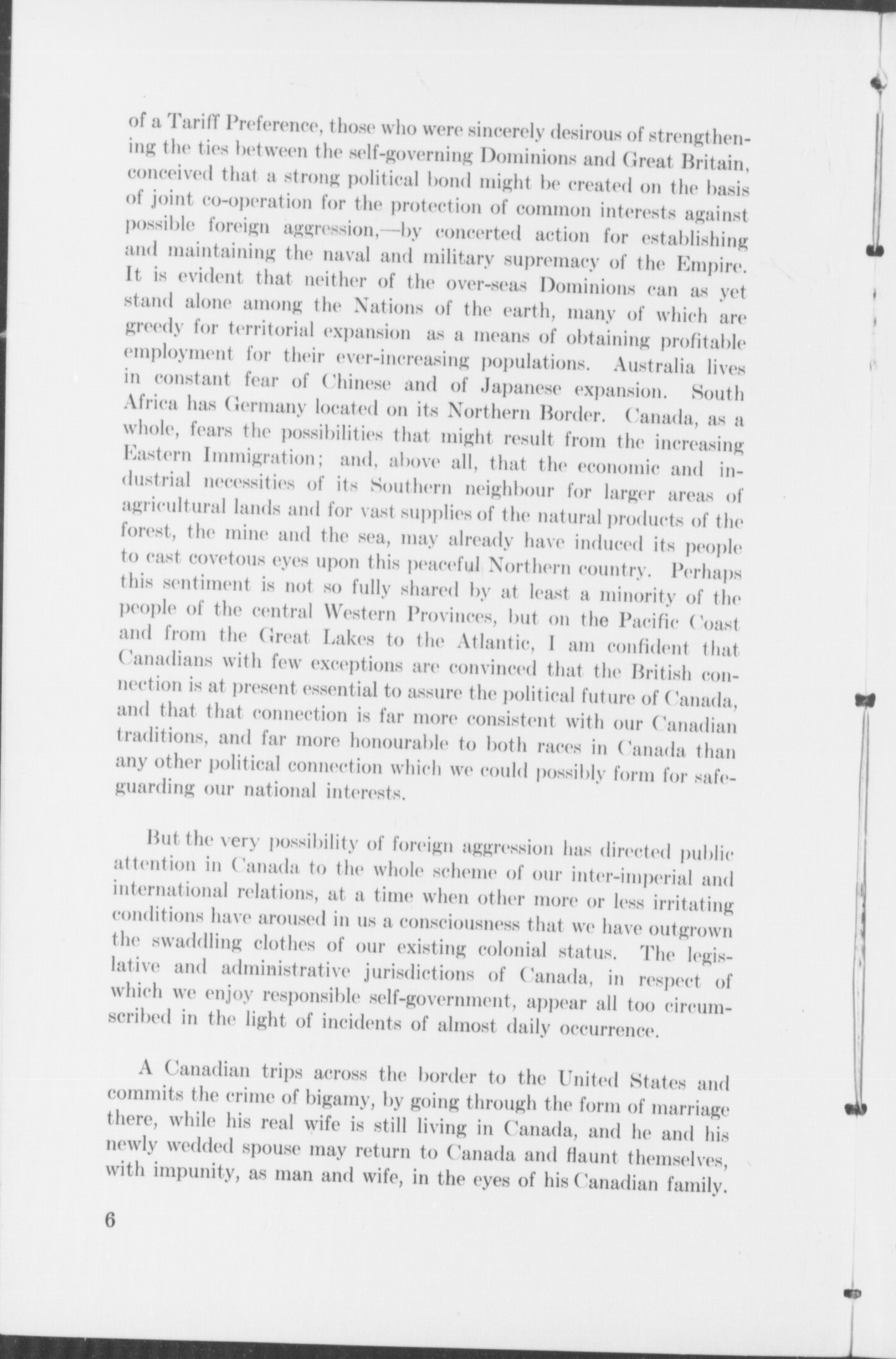 of a Tariff Preference, those who were sincerely desirous of strengthening the ties between the self-governing Dominions and Great Britain, conceived that a strong political bond might be created on the basis of joint co-operation for the protection of common interests against possible foreign aggression,—by concerted action for establishing and maintaining the naval and military supremacy of the Empire. It is evident that neither of the over-seas Dominions can as yet stand alone among the Nations of the earth, many of which are greedy for territorial expansion as a means of obtaining profitable employment for their ever-increasing populations. Australia lives in constant fear of Chinese and of Japanese expansion. South Africa has Germany located on its Northern Border. Canada, as a whole, fears the possibilities that might result from the increasing Eastern Immigration; and, above all, that the economic and industrial necessities of its Southern neighbour for larger areas of agricultural lands and for vast supplies of the natural products of the forest, the mine and the sea, may already have induced its people to cast covetous eyes upon this peaceful Northern country. Perhaps this sentiment is not so fully shared by at least a minority of the people of the central Western Provinces, but on the Pacific Coast and from the Great Lakes to the Atlantic, I am confident that Canadians with few exceptions are convinced that the British connection is at present essential to assure the political future of Canada, and that that connection is far more consistent with our Canadian traditions, and far more honourable to both races in Canada than any other political connection which we could possibly form for safeguarding our national interests.

But the very possibility of foreign aggression has directed public attention in Canada to the whole scheme of our inter-imperial and international relations, at a time when other more or less irritating conditions have aroused in us a consciousness that we have outgrown the swaddling clothes of our existing colonial status. The legislative and administrative jurisdictions of Canada, in respect of which we enjoy responsible self-government, appear all too circumscribed in the light of incidents of almost daily occurrence.

A Canadian trips across the border to the United States and commits the crime of bigamy, by going through the form of marriage there, while his real wife is still living in Canada, and he and his newly wedded spouse may return to Canada and flaunt themselves, with impunity, as man and wife, in the eyes of his Canadian family.

6